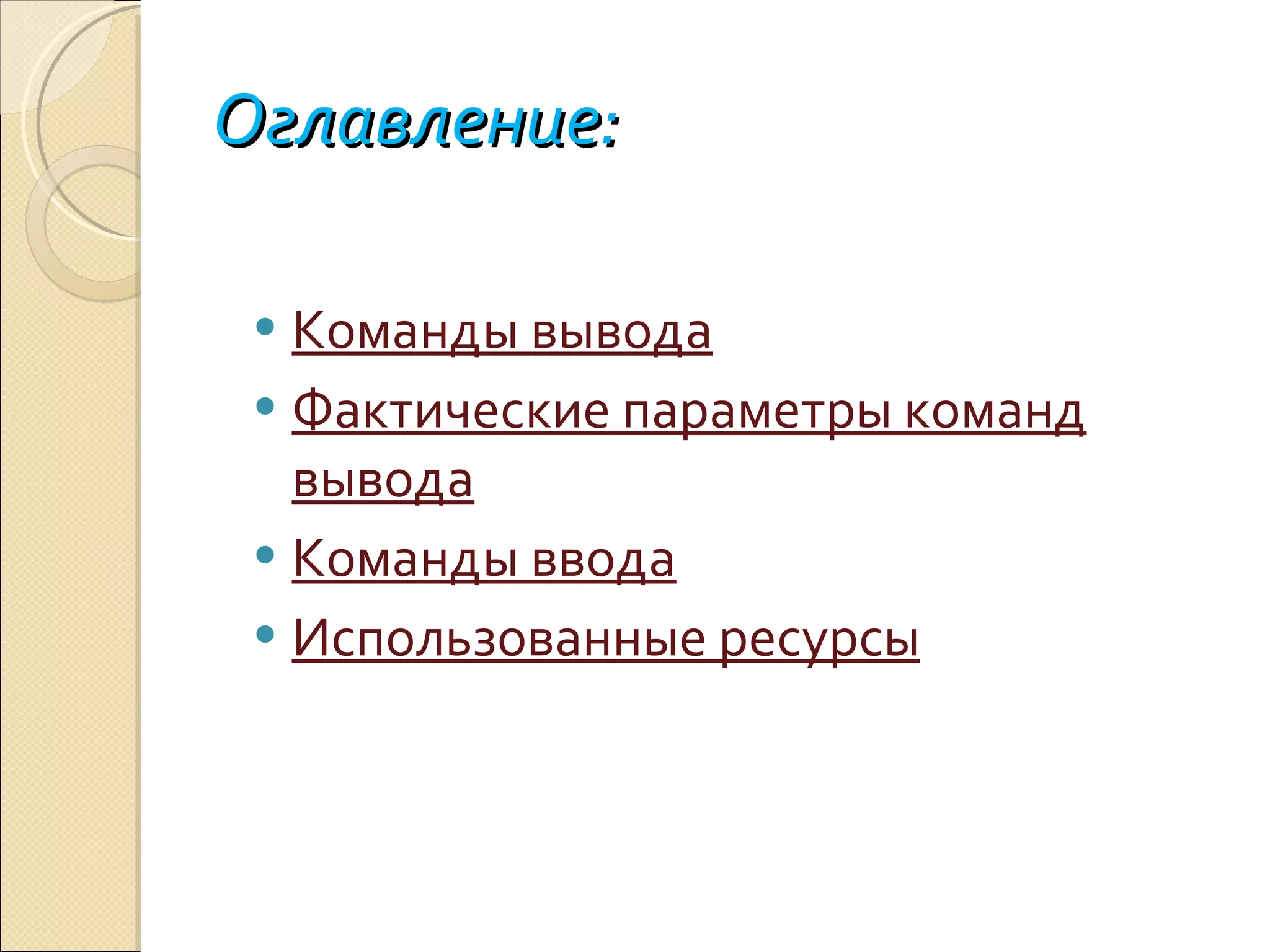 Оглавление:

• Команды вывода
• Фактические параметры команд вывода
• Команды ввода
• Использованные ресурсы